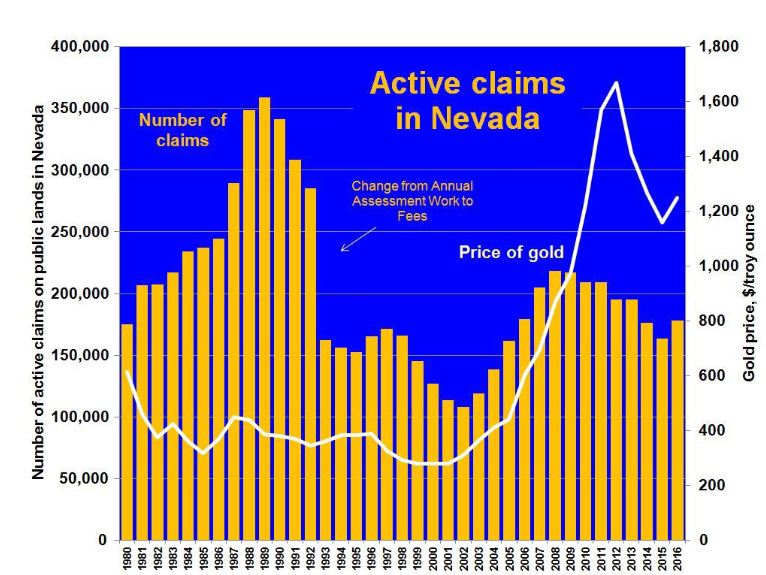 Active claims in Nevada

Number of claims

Change from Annual Assessment Work to Fees

Price of gold

Number of active claims on public lands in Nevada

400,000
350,000
300,000
250,000
200,000
150,000
100,000
50,000
0

Gold price, $/troy ounce

1,800
1,600
1,400
1,200
1,000
800
600
400
200
0

1980
1981
1982
1983
1984
1985
1986
1987
1988
1989
1990
1991
1992
1993
1994
1995
1996
1997
1998
1999
2000
2001
2002
2003
2004
2005
2006
2007
2008
2009
2010
2011
2012
2013
2014
2015
2016